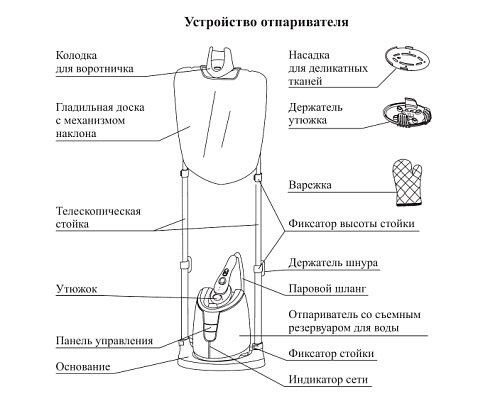 Устройство отпаривателя

Колодка для воротничка

Гладильная доска с механизмом наклона

Телескопическая стойка

Утюжок

Панель управления

Основание

Насадка для деликатных тканей

Держатель утюжка

Варежка

Фиксатор высоты стойки

Держатель шнура

Паровой шланг

Отпариватель со съемным резервуаром для воды

Фиксатор стойки

Индикатор сети